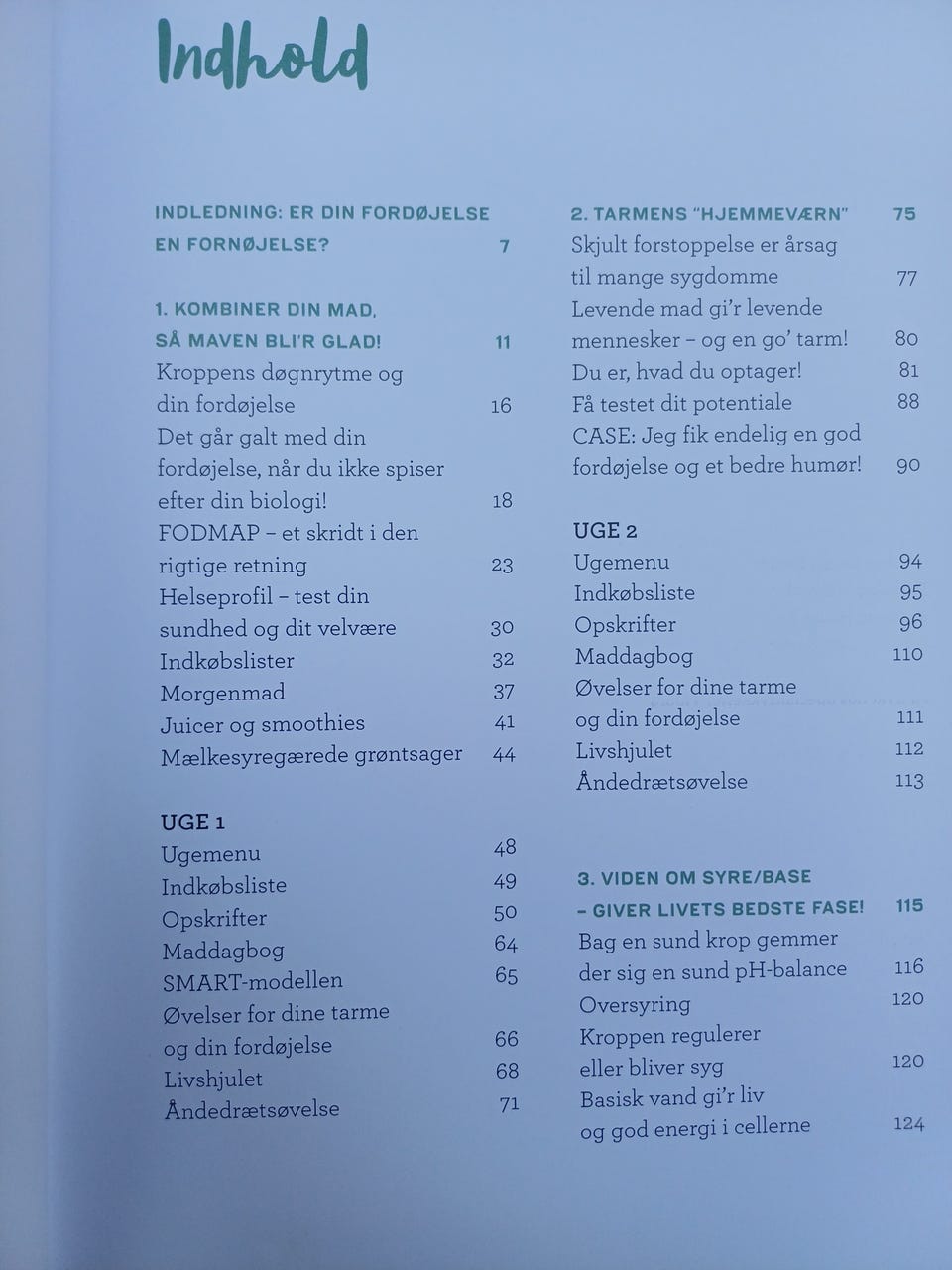 Indhold

INDLEDNING: ER DIN FORDØJELSE
EN FORNØJELSE? 7

1. KOMBINER DIN MAD,
SÅ MAVEN BLI'R GLAD! 11
Kroppens døgnrytme og
din fordøjelse 16
Det går galt med din
fordøjelse, når du ikke spiser
efter din biologi! 18
FODMAP – et skridt i den
rigtige retning 23
Helseprofil – test din
sundhed og dit velvære 30
Indkøbslister 32
Morgenmad 37
Juicer og smoothies 41
Mælkesyregærede grøntsager 44

UGE 1
Ugemenu 48
Indkøbsliste 49
Opskrifter 50
Maddagbog 64
SMART-modellen 65
Øvelser for dine tarme
og din fordøjelse 66
Livshjulet 68
Åndedrætsøvelse 71

2. TARMENS "HJEMMEVÆRN" 75
Skjult forstoppelse er årsag
til mange sygdomme 77
Levende mad gi'r levende
mennesker – og en go' tarm! 80
Du er, hvad du optager! 81
Få testet dit potentiale 88
CASE: Jeg fik endelig en god
fordøjelse og et bedre humør! 90

UGE 2
Ugemenu 94
Indkøbsliste 95
Opskrifter 96
Maddagbog 110
Øvelser for dine tarme
og din fordøjelse 111
Livshjulet 112
Åndedrætsøvelse 113

3. VIDEN OM SYRE/BASE
– GIVER LIVETS BEDSTE FASE! 115
Bag en sund krop gemmer
der sig en sund pH-balance 116
Oversyring 120
Kroppen regulerer
eller bliver syg 120
Basisk vand gi'r liv
og god energi i cellerne 124